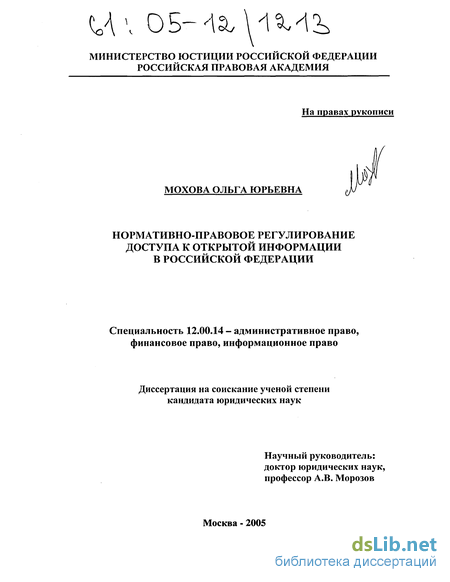 61:05-12/1213

МИНИСТЕРСТВО ЮСТИЦИИ РОССИЙСКОЙ ФЕДЕРАЦИИ
РОССИЙСКАЯ ПРАВОВАЯ АКАДЕМИЯ

На правах рукописи

МОХОВА ОЛЬГА ЮРЬЕВНА

НОРМАТИВНО-ПРАВОВОЕ РЕГУЛИРОВАНИЕ
ДОСТУПА К ОТКРЫТОЙ ИНФОРМАЦИИ
В РОССИЙСКОЙ ФЕДЕРАЦИИ

Специальность 12.00.14 – административное право,
финансовое право, информационное право

Диссертация на соискание ученой степени
кандидата юридических наук

Научный руководитель:
доктор юридических наук,
профессор А.В. Морозов

Москва - 2005

dsLib.net
библиотека диссертаций